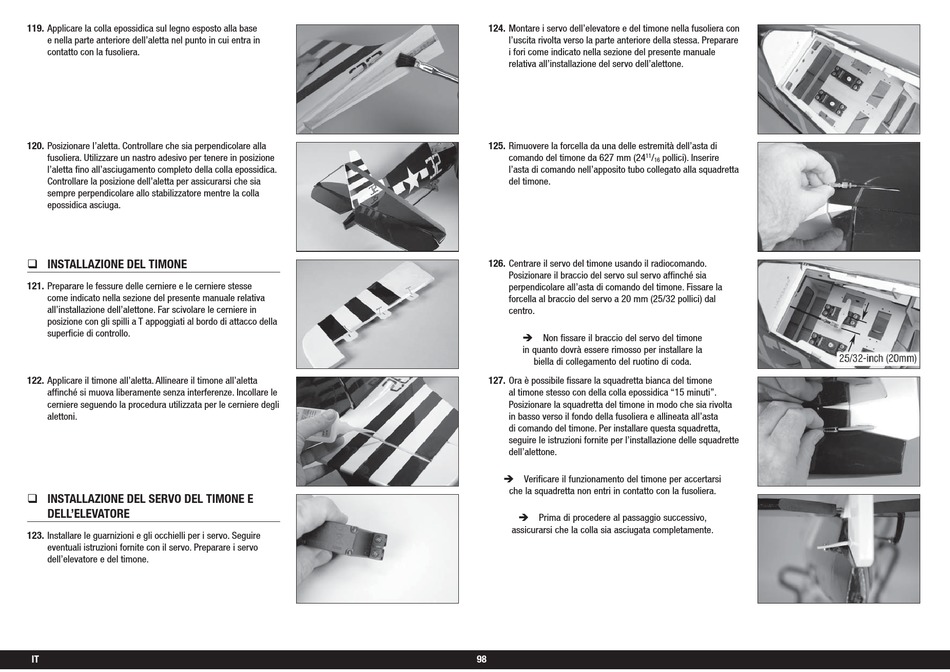 119. Applicare la colla epossidica sul legno esposto alla base e nella parte anteriore dell'aletta nel punto in cui entra in contatto con la fusoliera.

120. Posizionare l'aletta. Controllare che sia perpendicolare alla fusoliera. Utilizzare un nastro adesivo per tenere in posizione l'aletta fino all'asciugamento completo della colla epossidica. Controllare la posizione dell'aletta per assicurarsi che sia sempre perpendicolare allo stabilizzatore mentre la colla epossidica asciuga.

❑ INSTALLAZIONE DEL TIMONE

121. Preparare le fessure delle cerniere e le cerniere stesse come indicato nella sezione del presente manuale relativa all'installazione dell'alettone. Far scivolare le cerniere in posizione con gli spilli a T appoggiati al bordo di attacco della superficie di controllo.

122. Applicare il timone all'aletta. Allineare il timone all'aletta affinché si muova liberamente senza interferenze. Incollare le cerniere seguendo la procedura utilizzata per le cerniere degli alettoni.

❑ INSTALLAZIONE DEL SERVO DEL TIMONE E DELL'ELEVATORE

123. Installare le guarnizioni e gli occhielli per i servo. Seguire eventuali istruzioni fornite con il servo. Preparare i servo dell'elevatore e del timone.

124. Montare i servo dell'elevatore e del timone nella fusoliera con l'uscita rivolta verso la parte anteriore della stessa. Preparare i fori come indicato nella sezione del presente manuale relativa all'installazione del servo dell'alettone.

125. Rimuovere la forcella da una delle estremità dell'asta di comando del timone da 627 mm ($24^{11}/_{16}$ pollici). Inserire l'asta di comando nell'apposito tubo collegato alla squadretta del timone.

126. Centrare il servo del timone usando il radiocomando. Posizionare il braccio del servo sul servo affinché sia perpendicolare all'asta di comando del timone. Fissare la forcella al braccio del servo a 20 mm (25/32 pollici) dal centro.

➔ Non fissare il braccio del servo del timone in quanto dovrà essere rimosso per installare la biella di collegamento del ruotino di coda.

25/32-inch (20mm)

127. Ora è possibile fissare la squadretta bianca del timone al timone stesso con della colla epossidica "15 minuti". Posizionare la squadretta del timone in modo che sia rivolta in basso verso il fondo della fusoliera e allineata all'asta di comando del timone. Per installare questa squadretta, seguire le istruzioni fornite per l'installazione delle squadrette dell'alettone.

➔ Verificare il funzionamento del timone per accertarsi che la squadretta non entri in contatto con la fusoliera.

➔ Prima di procedere al passaggio successivo, assicurarsi che la colla sia asciugata completamente.

IT 98